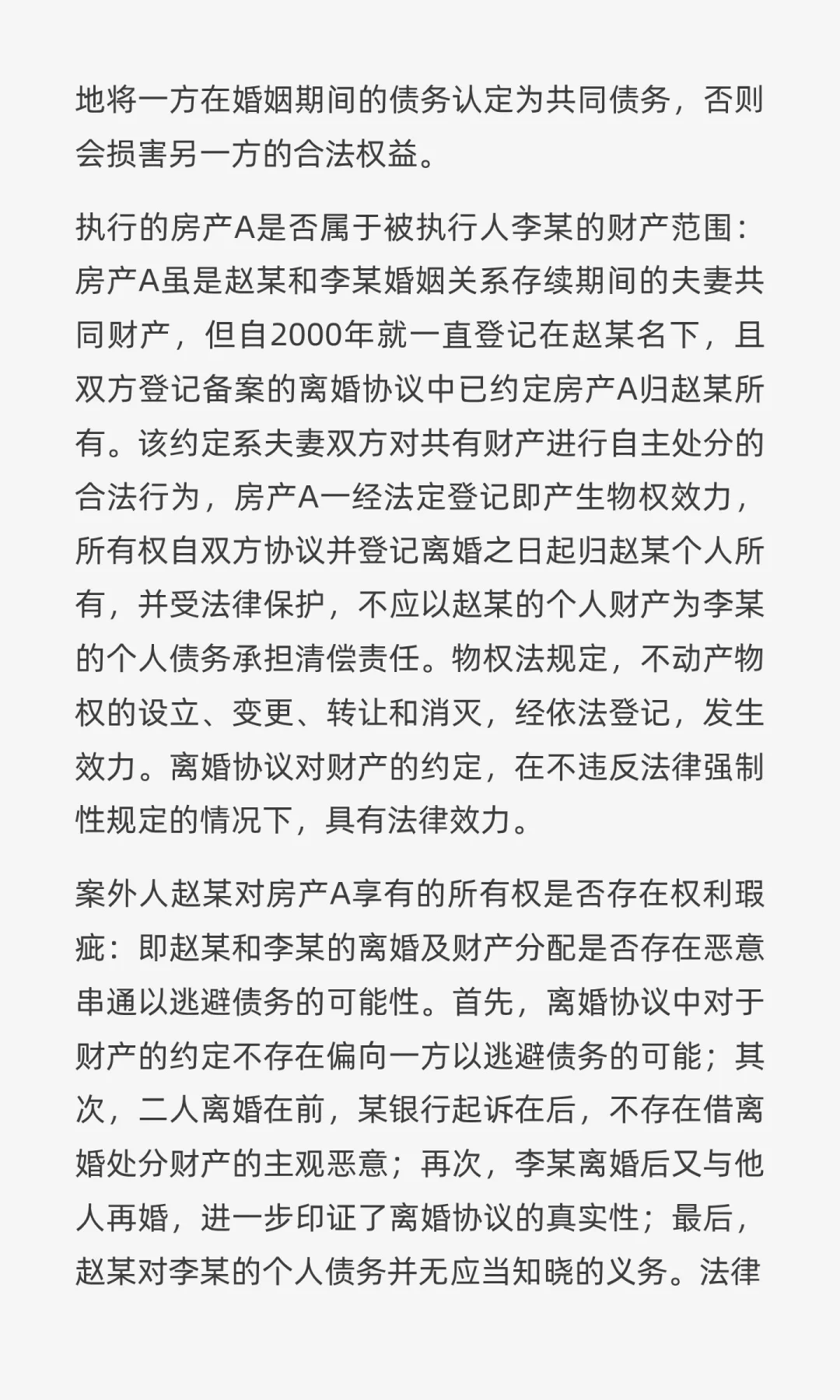 地将一方在婚姻期间的债务认定为共同债务，否则会损害另一方的合法权益。

执行的房产A是否属于被执行人李某的财产范围：房产A虽是赵某和李某婚姻关系存续期间的夫妻共同财产，但自2000年就一直登记在赵某名下，且双方登记备案的离婚协议中已约定房产A归赵某所有。该约定系夫妻双方对共有财产进行自主处分的合法行为，房产A一经法定登记即产生物权效力，所有权自双方协议并登记离婚之日起归赵某个人所有，并受法律保护，不应以赵某的个人财产为李某的个人债务承担清偿责任。物权法规定，不动产物权的设立、变更、转让和消灭，经依法登记，发生效力。离婚协议对财产的约定，在不违反法律强制性规定的情况下，具有法律效力。

案外人赵某对房产A享有的所有权是否存在权利瑕疵：即赵某和李某的离婚及财产分配是否存在恶意串通以逃避债务的可能性。首先，离婚协议中对于财产的约定不存在偏向一方以逃避债务的可能；其次，二人离婚在前，某银行起诉在后，不存在借离婚处分财产的主观恶意；再次，李某离婚后又与他人再婚，进一步印证了离婚协议的真实性；最后，赵某对李某的个人债务并无应当知晓的义务。法律